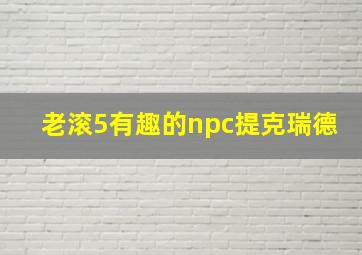 老滚5有趣的npc提克瑞德